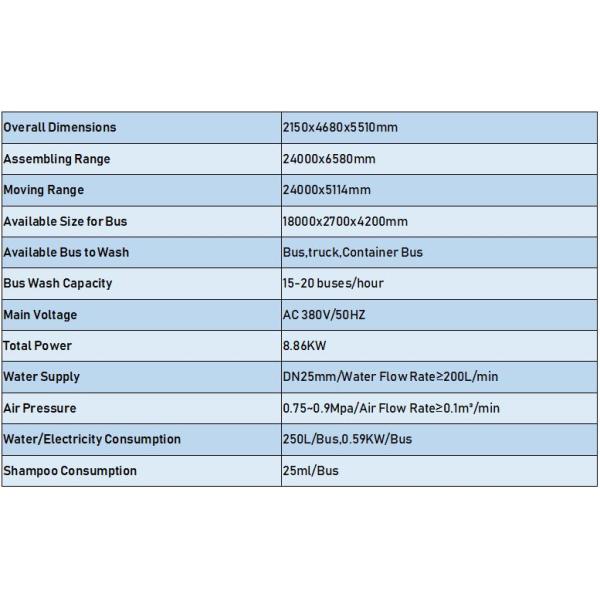 | Overall Dimensions | 2150x4680x5510mm |
|---|---|
| Assembling Range | 24000x6580mm |
| Moving Range | 24000x5114mm |
| Available Size for Bus | 18000x2700x4200mm |
| Available Bus to Wash | Bus,truck,Container Bus |
| Bus Wash Capacity | 15-20 buses/hour |
| Main Voltage | AC 380V/50HZ |
| Total Power | 8.86KW |
| Water Supply | DN25mm/Water Flow Rate≥200L/min |
| Air Pressure | 0.75~0.9Mpa/Air Flow Rate≥0.1m³/min |
| Water/Electricity Consumption | 250L/Bus,0.59KW/Bus |
| Shampoo Consumption | 25ml/Bus |